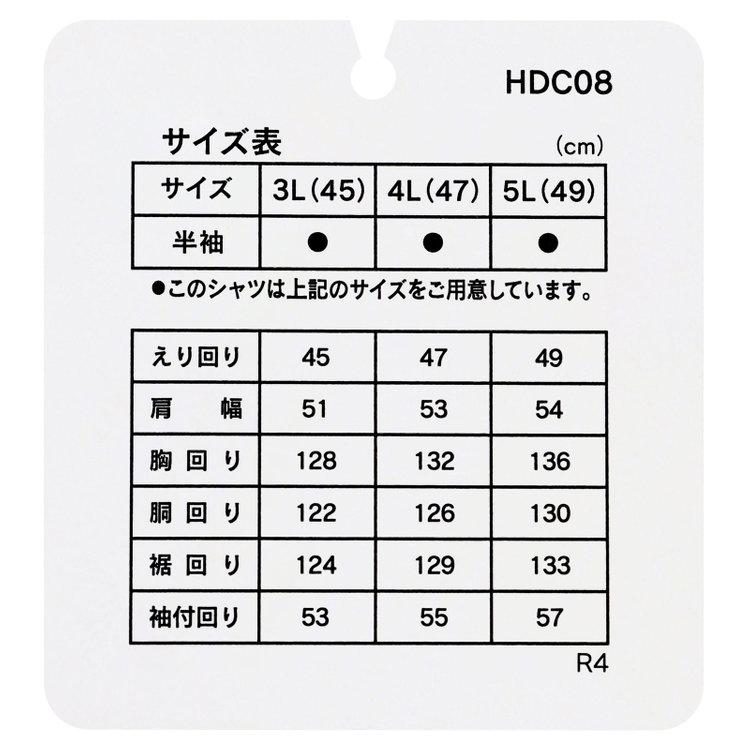 HDC08

サイズ表

(cm)

| サイズ | 3L(45) | 4L(47) | 5L(49) |
|---|---|---|---|
| 半袖 | ● | ● | ● |

●このシャツは上記のサイズをご用意しています。

| えり回り | 45 | 47 | 49 |
|---|---|---|---|
| 肩幅 | 51 | 53 | 54 |
| 胸回り | 128 | 132 | 136 |
| 胴回り | 122 | 126 | 130 |
| 裾回り | 124 | 129 | 133 |
| 袖付回り | 53 | 55 | 57 |

R4